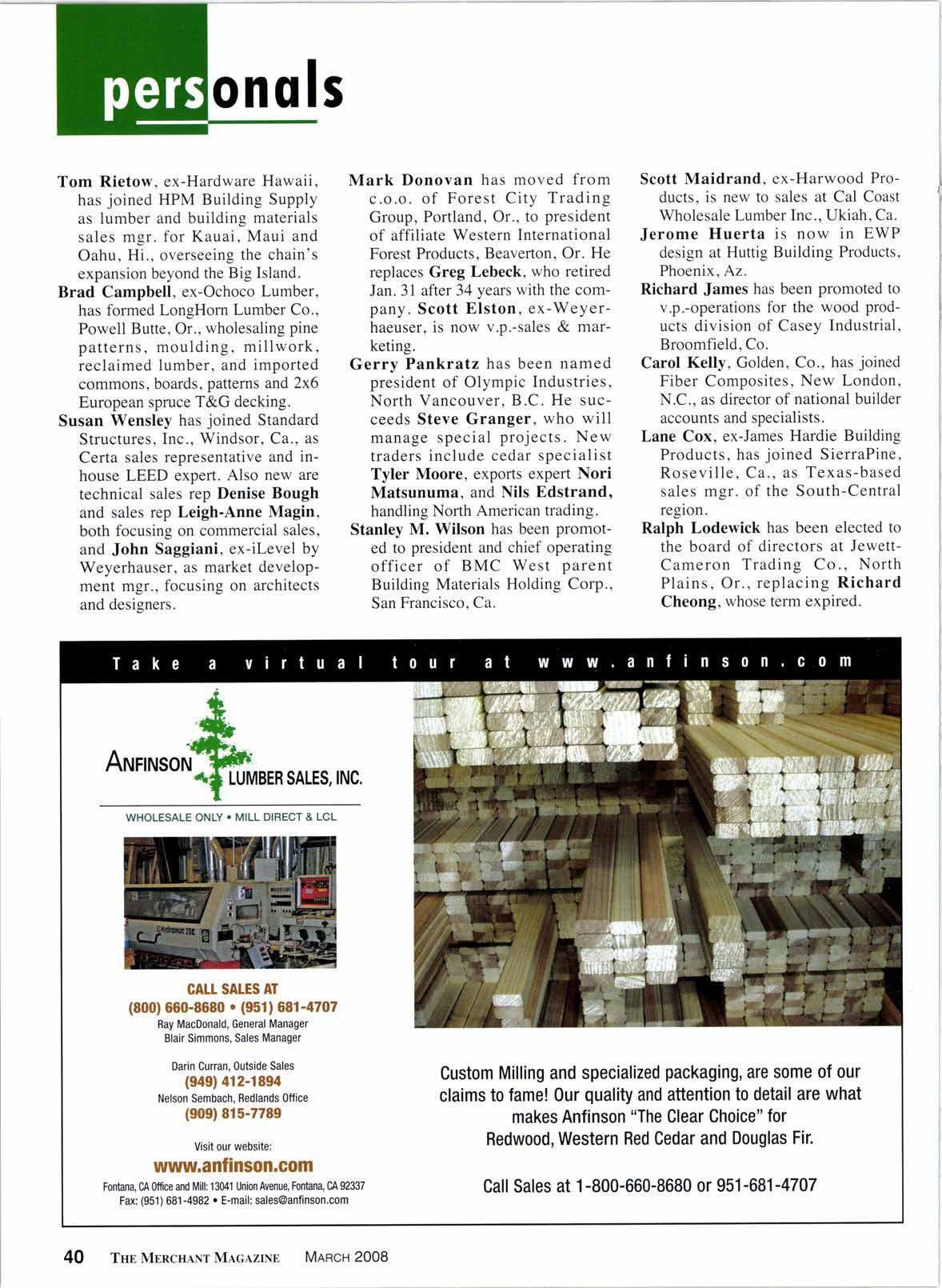 personals

Tom Rietow, ex-Hardware Hawaii, has joined HPM Building Supply as lumber and building materials sales mgr. for Kauai, Maui and Oahu, Hi., overseeing the chain's expansion beyond the Big Island.

Brad Campbell, ex-Ochoco Lumber, has formed LongHorn Lumber Co., Powell Butte, Or., wholesaling pine patterns, moulding, millwork, reclaimed lumber, and imported commons, boards, patterns and 2x6 European spruce T&G decking.

Susan Wensley has joined Standard Structures, Inc., Windsor, Ca., as Certa sales representative and in-house LEED expert. Also new are technical sales rep Denise Bough and sales rep Leigh-Anne Magin, both focusing on commercial sales, and John Saggiani, ex-iLevel by Weyerhauser, as market development mgr., focusing on architects and designers.

Mark Donovan has moved from c.o.o. of Forest City Trading Group, Portland, Or., to president of affiliate Western International Forest Products, Beaverton, Or. He replaces Greg Lebeck, who retired Jan. 31 after 34 years with the company. Scott Elston, ex-Weyerhaeuser, is now v.p.-sales & marketing.

Gerry Pankratz has been named president of Olympic Industries, North Vancouver, B.C. He succeeds Steve Granger, who will manage special projects. New traders include cedar specialist Tyler Moore, exports expert Nori Matsunuma, and Nils Edstrand, handling North American trading.

Stanley M. Wilson has been promoted to president and chief operating officer of BMC West parent Building Materials Holding Corp., San Francisco, Ca.

Scott Maidrand, ex-Harwood Products, is new to sales at Cal Coast Wholesale Lumber Inc., Ukiah, Ca.

Jerome Huerta is now in EWP design at Huttig Building Products, Phoenix, Az.

Richard James has been promoted to v.p.-operations for the wood products division of Casey Industrial, Broomfield, Co.

Carol Kelly, Golden, Co., has joined Fiber Composites, New London, N.C., as director of national builder accounts and specialists.

Lane Cox, ex-James Hardie Building Products, has joined SierraPine, Roseville, Ca., as Texas-based sales mgr. of the South-Central region.

Ralph Lodewick has been elected to the board of directors at Jewett-Cameron Trading Co., North Plains, Or., replacing Richard Cheong, whose term expired.

Take a virtual tour at www.anfinson.com

ANFINSON LUMBER SALES, INC.

WHOLESALE ONLY • MILL DIRECT & LCL

CALL SALES AT
(800) 660-8680 • (951) 681-4707
Ray MacDonald, General Manager
Blair Simmons, Sales Manager

Darin Curran, Outside Sales
(949) 412-1894
Nelson Sembach, Redlands Office
(909) 815-7789

Visit our website:
www.anfinson.com
Fontana, CA Office and Mill: 13041 Union Avenue, Fontana, CA 92337
Fax: (951) 681-4982 • E-mail: sales@anfinson.com

Custom Milling and specialized packaging, are some of our claims to fame! Our quality and attention to detail are what makes Anfinson "The Clear Choice" for Redwood, Western Red Cedar and Douglas Fir.

Call Sales at 1-800-660-8680 or 951-681-4707

40 THE MERCHANT MAGAZINE MARCH 2008